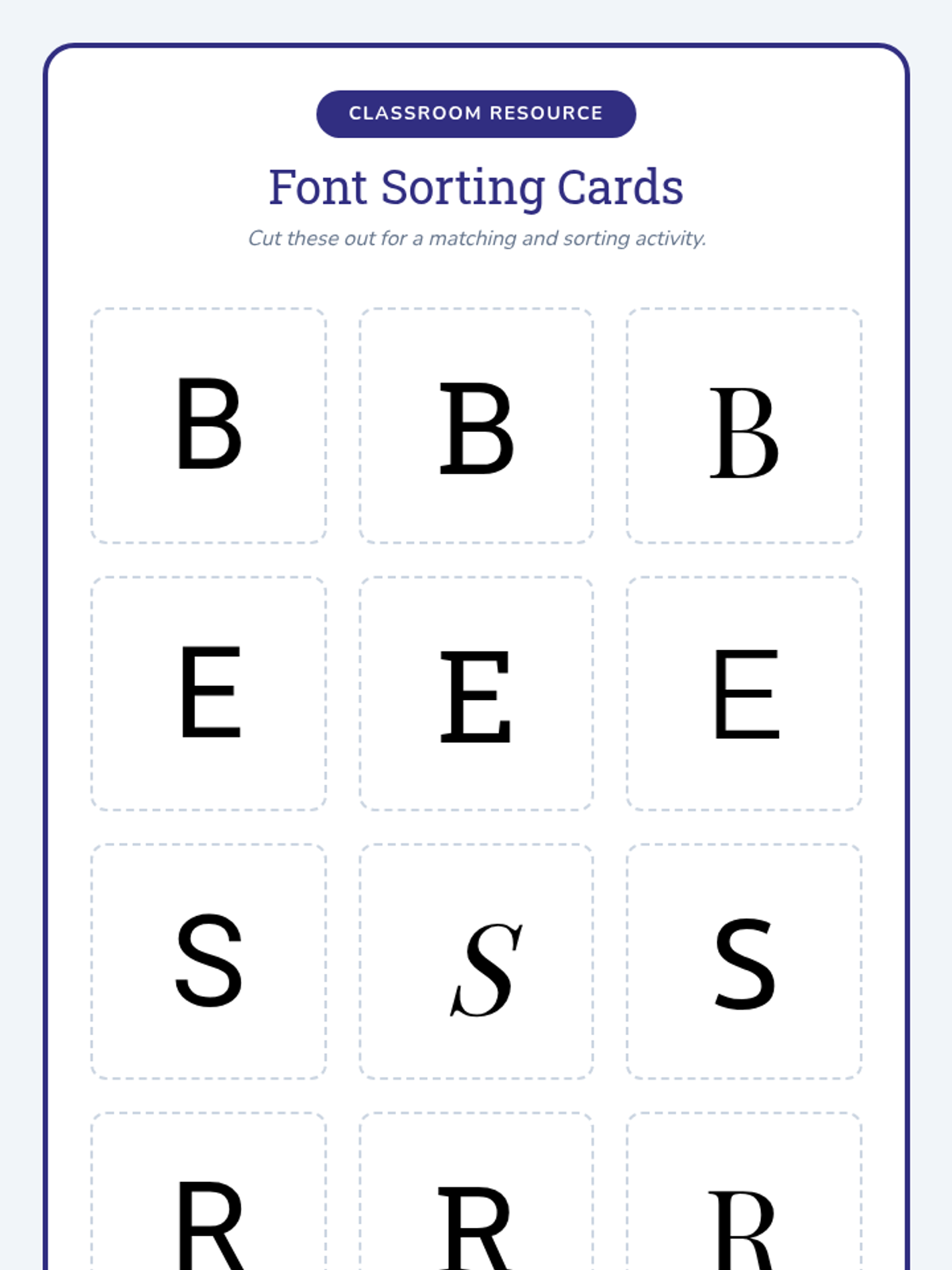 CLASSROOM RESOURCE

Font Sorting Cards

Cut these out for a matching and sorting activity.

B

B

B

E

E

E

S

S

S

R

R

R